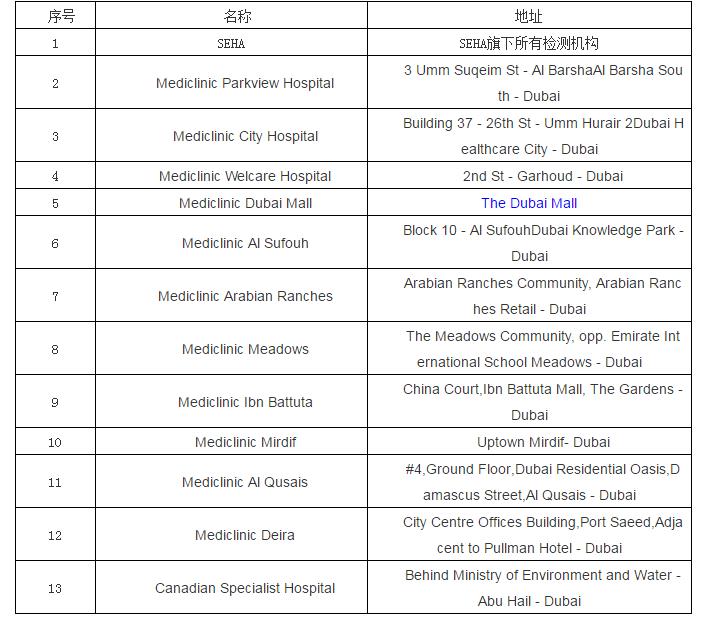 | 序号 | 名称 | 地址 |
|---|---|---|
| 1 | SEHA | SEHA旗下所有检测机构 |
| 2 | Mediclinic Parkview Hospital | 3 Umm Suqeim St - Al BarshaAl Barsha South - Dubai |
| 3 | Mediclinic City Hospital | Building 37 - 26th St - Umm Hurair 2Dubai Healthcare City - Dubai |
| 4 | Mediclinic Welcare Hospital | 2nd St - Garhoud - Dubai |
| 5 | Mediclinic Dubai Mall | The Dubai Mall |
| 6 | Mediclinic Al Sufouh | Block 10 - Al SufouhDubai Knowledge Park - Dubai |
| 7 | Mediclinic Arabian Ranches | Arabian Ranches Community, Arabian Ranches Retail - Dubai |
| 8 | Mediclinic Meadows | The Meadows Community, opp. Emirate International School Meadows - Dubai |
| 9 | Mediclinic Ibn Battuta | China Court,Ibn Battuta Mall, The Gardens - Dubai |
| 10 | Mediclinic Mirdif | Uptown Mirdif- Dubai |
| 11 | Mediclinic Al Qusais | #4,Ground Floor,Dubai Residential Oasis,Damascus Street,Al Qusais - Dubai |
| 12 | Mediclinic Deira | City Centre Offices Building,Port Saeed,Adjacent to Pullman Hotel - Dubai |
| 13 | Canadian Specialist Hospital | Behind Ministry of Environment and Water - Abu Hail - Dubai |